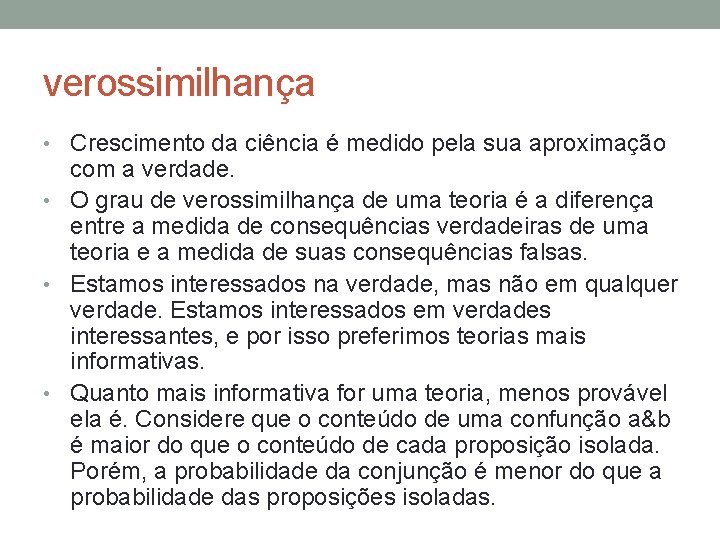 verossimilhança

• Crescimento da ciência é medido pela sua aproximação com a verdade.
• O grau de verossimilhança de uma teoria é a diferença entre a medida de consequências verdadeiras de uma teoria e a medida de suas consequências falsas.
• Estamos interessados na verdade, mas não em qualquer verdade. Estamos interessados em verdades interessantes, e por isso preferimos teorias mais informativas.
• Quanto mais informativa for uma teoria, menos provável ela é. Considere que o conteúdo de uma confunção a&b é maior do que o conteúdo de cada proposição isolada. Porém, a probabilidade da conjunção é menor do que a probabilidade das proposições isoladas.